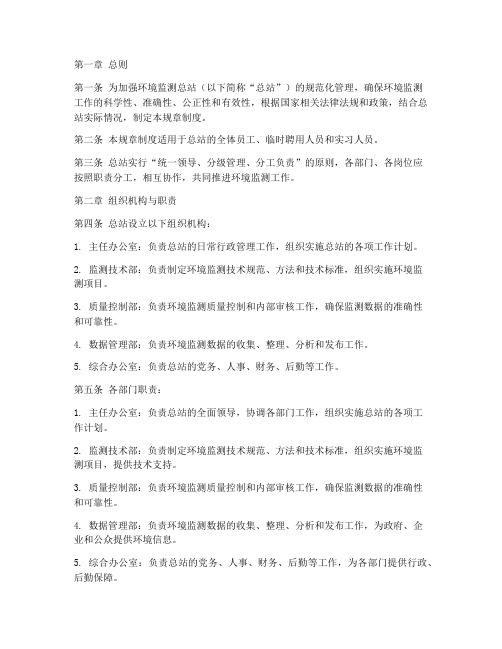 第一章 总则

第一条 为加强环境监测总站（以下简称“总站”）的规范化管理，确保环境监测工作的科学性、准确性、公正性和有效性，根据国家相关法律法规和政策，结合总站实际情况，制定本规章制度。

第二条 本规章制度适用于总站的全体员工、临时聘用人员和实习人员。

第三条 总站实行“统一领导、分级管理、分工负责”的原则，各部门、各岗位应按照职责分工，相互协作，共同推进环境监测工作。

第二章 组织机构与职责

第四条 总站设立以下组织机构：

1. 主任办公室：负责总站的日常行政管理工作，组织实施总站的各项工作计划。

2. 监测技术部：负责制定环境监测技术规范、方法和技术标准，组织实施环境监测项目。

3. 质量控制部：负责环境监测质量控制和内部审核工作，确保监测数据的准确性和可靠性。

4. 数据管理部：负责环境监测数据的收集、整理、分析和发布工作。

5. 综合办公室：负责总站的党务、人事、财务、后勤等工作。

第五条 各部门职责：

1. 主任办公室：负责总站的全面领导，协调各部门工作，组织实施总站的各项工作计划。

2. 监测技术部：负责制定环境监测技术规范、方法和技术标准，组织实施环境监测项目，提供技术支持。

3. 质量控制部：负责环境监测质量控制和内部审核工作，确保监测数据的准确性和可靠性。

4. 数据管理部：负责环境监测数据的收集、整理、分析和发布工作，为政府、企业和公众提供环境信息。

5. 综合办公室：负责总站的党务、人事、财务、后勤等工作，为各部门提供行政、后勤保障。